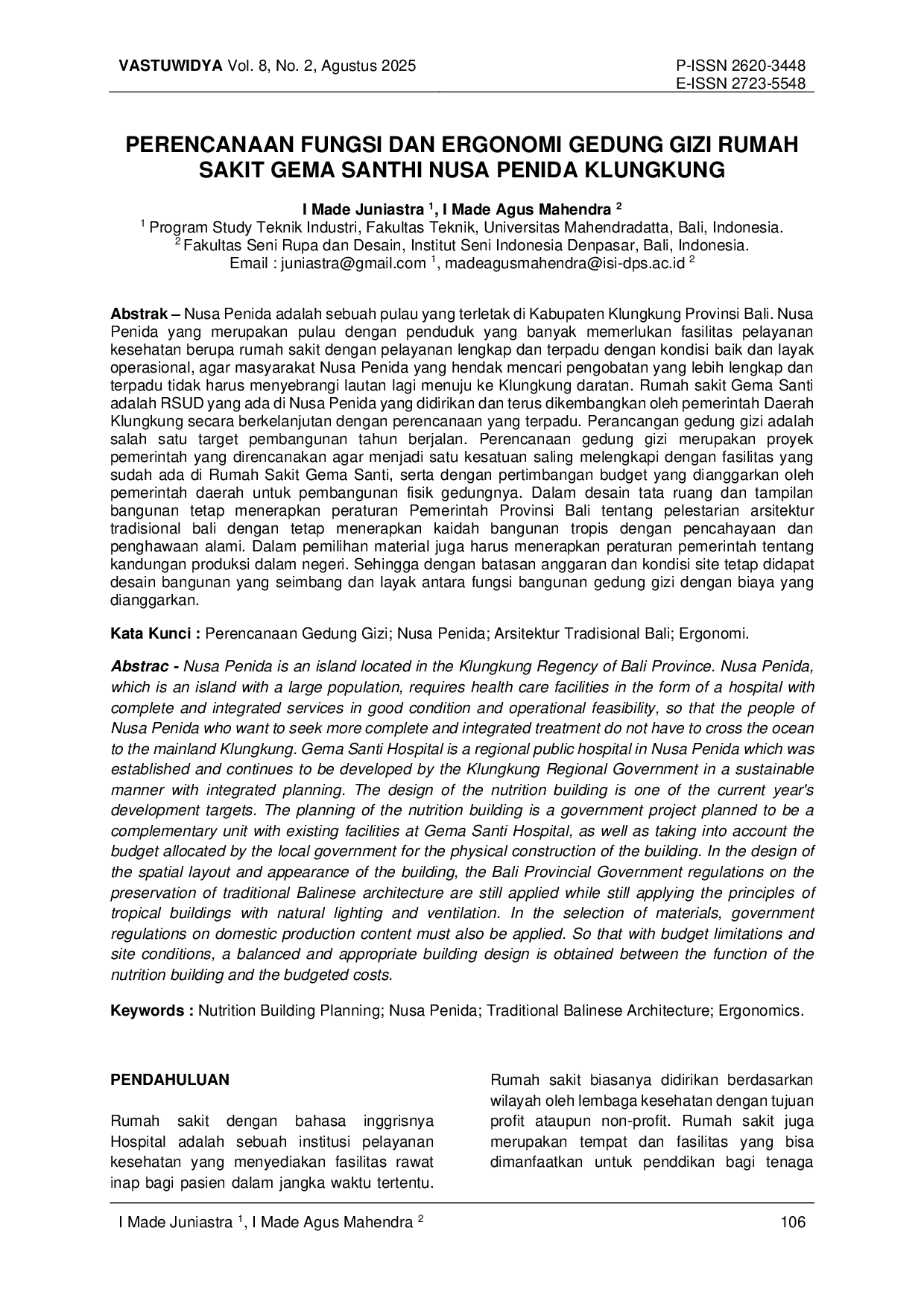 VASTUWIDYA Vol. 8, No. 2, Agustus 2025

P-ISSN 2620-3448
E-ISSN 2723-5548

PERENCANAAN FUNGSI DAN ERGONOMI GEDUNG GIZI RUMAH SAKIT GEMA SANTHI NUSA PENIDA KLUNGKUNG

I Made Juniastra $^{1}$, I Made Agus Mahendra $^{2}$
$^{1}$ Program Study Teknik Industri, Fakultas Teknik, Universitas Mahendradatta, Bali, Indonesia.
$^{2}$ Fakultas Seni Rupa dan Desain, Institut Seni Indonesia Denpasar, Bali, Indonesia.
Email : juniastra@gmail.com $^{1}$, madeagusmahendra@isi-dps.ac.id $^{2}$

Abstrak – Nusa Penida adalah sebuah pulau yang terletak di Kabupaten Klungkung Provinsi Bali. Nusa Penida yang merupakan pulau dengan penduduk yang banyak memerlukan fasilitas pelayanan kesehatan berupa rumah sakit dengan pelayanan lengkap dan terpadu dengan kondisi baik dan layak operasional, agar masyarakat Nusa Penida yang hendak mencari pengobatan yang lebih lengkap dan terpadu tidak harus menyebrangi lautan lagi menuju ke Klungkung daratan. Rumah sakit Gema Santi adalah RSUD yang ada di Nusa Penida yang didirikan dan terus dikembangkan oleh pemerintah Daerah Klungkung secara berkelanjutan dengan perencanaan yang terpadu. Perancangan gedung gizi adalah salah satu target pembangunan tahun berjalan. Perencanaan gedung gizi merupakan proyek pemerintah yang direncanakan agar menjadi satu kesatuan saling melengkapi dengan fasilitas yang sudah ada di Rumah Sakit Gema Santi, serta dengan pertimbangan budget yang dianggarkan oleh pemerintah daerah untuk pembangunan fisik gedungnya. Dalam desain tata ruang dan tampilan bangunan tetap menerapkan peraturan Pemerintah Provinsi Bali tentang pelestarian arsitektur tradisional bali dengan tetap menerapkan kaidah bangunan tropis dengan pencahayaan dan penghawaan alami. Dalam pemilihan material juga harus menerapkan peraturan pemerintah tentang kandungan produksi dalam negeri. Sehingga dengan batasan anggaran dan kondisi site tetap didapat desain bangunan yang seimbang dan layak antara fungsi bangunan gedung gizi dengan biaya yang dianggarkan.

Kata Kunci : Perencanaan Gedung Gizi; Nusa Penida; Arsitektur Tradisional Bali; Ergonomi.

Abstrac - Nusa Penida is an island located in the Klungkung Regency of Bali Province. Nusa Penida, which is an island with a large population, requires health care facilities in the form of a hospital with complete and integrated services in good condition and operational feasibility, so that the people of Nusa Penida who want to seek more complete and integrated treatment do not have to cross the ocean to the mainland Klungkung. Gema Santi Hospital is a regional public hospital in Nusa Penida which was established and continues to be developed by the Klungkung Regional Government in a sustainable manner with integrated planning. The design of the nutrition building is one of the current year's development targets. The planning of the nutrition building is a government project planned to be a complementary unit with existing facilities at Gema Santi Hospital, as well as taking into account the budget allocated by the local government for the physical construction of the building. In the design of the spatial layout and appearance of the building, the Bali Provincial Government regulations on the preservation of traditional Balinese architecture are still applied while still applying the principles of tropical buildings with natural lighting and ventilation. In the selection of materials, government regulations on domestic production content must also be applied. So that with budget limitations and site conditions, a balanced and appropriate building design is obtained between the function of the nutrition building and the budgeted costs.

Keywords : Nutrition Building Planning; Nusa Penida; Traditional Balinese Architecture; Ergonomics.

PENDAHULUAN

Rumah sakit dengan bahasa inggrisnya Hospital adalah sebuah institusi pelayanan kesehatan yang menyediakan fasilitas rawat inap bagi pasien dalam jangka waktu tertentu.

Rumah sakit biasanya didirikan berdasarkan wilayah oleh lembaga kesehatan dengan tujuan profit ataupun non-profit. Rumah sakit juga merupakan tempat dan fasilitas yang bisa dimanfaatkan untuk penddikan bagi tenaga

I Made Juniastra $^{1}$, I Made Agus Mahendra $^{2}$

106